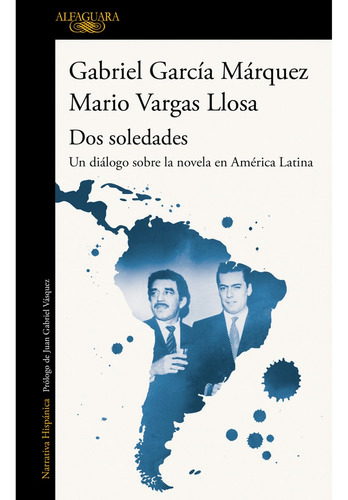 ALFAGUARA

Gabriel García Márquez
Mario Vargas Llosa

Dos soledades

Un diálogo sobre la novela en América Latina

Narrativa Hispánica Prólogo de Juan Gabriel Vásquez